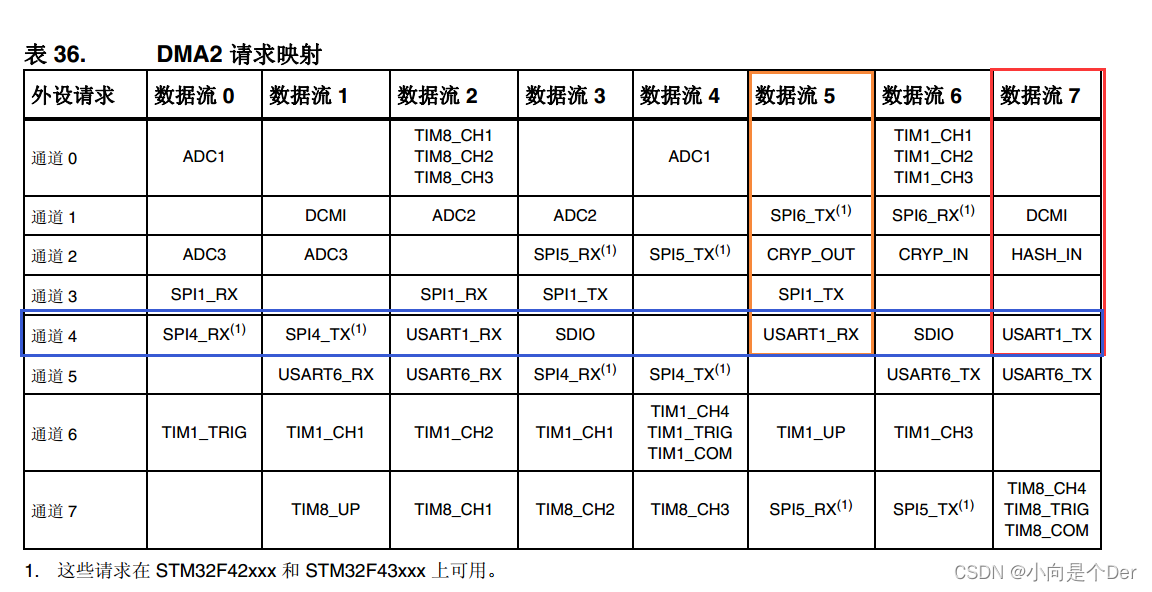 表 36. DMA2 请求映射

| 外设请求 | 数据流 0 | 数据流 1 | 数据流 2 | 数据流 3 | 数据流 4 | 数据流 5 | 数据流 6 | 数据流 7 |
|---|---|---|---|---|---|---|---|---|
| 通道 0 | ADC1 | | TIM8_CH1 TIM8_CH2 TIM8_CH3 | | ADC1 | | TIM1_CH1 TIM1_CH2 TIM1_CH3 | |
| 通道 1 | | DCMI | ADC2 | ADC2 | | SPI6_TX$^{(1)}$ | SPI6_RX$^{(1)}$ | DCMI |
| 通道 2 | ADC3 | ADC3 | | SPI5_RX$^{(1)}$ | SPI5_TX$^{(1)}$ | CRYP_OUT | CRYP_IN | HASH_IN |
| 通道 3 | SPI1_RX | | SPI1_RX | SPI1_TX | | SPI1_TX | | |
| 通道 4 | SPI4_RX$^{(1)}$ | SPI4_TX$^{(1)}$ | USART1_RX | SDIO | | USART1_RX | SDIO | USART1_TX |
| 通道 5 | | USART6_RX | USART6_RX | SPI4_RX$^{(1)}$ | SPI4_TX$^{(1)}$ | | USART6_TX | USART6_TX |
| 通道 6 | TIM1_TRIG | TIM1_CH1 | TIM1_CH2 | TIM1_CH1 | TIM1_CH4 TIM1_TRIG TIM1_COM | TIM1_UP | TIM1_CH3 | |
| 通道 7 | | TIM8_UP | TIM8_CH1 | TIM8_CH2 | TIM8_CH3 | SPI5_RX$^{(1)}$ | SPI5_TX$^{(1)}$ | TIM8_CH4 TIM8_TRIG TIM8_COM |

1. 这些请求在 STM32F42xxx 和 STM32F43xxx 上可用。

CSDN @小向是个Der